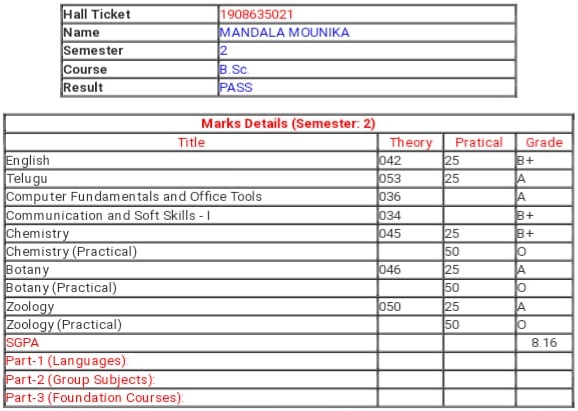 | Hall Ticket | 1908635021 |
|---|---|
| Name | MANDALA MOUNIKA |
| Semester | 2 |
| Course | B.Sc. |
| Result | PASS |

Marks Details (Semester: 2)

| Title | Theory | Pratical | Grade |
|---|---|---|---|
| English | 042 | 25 | B+ |
| Telugu | 053 | 25 | A |
| Computer Fundamentals and Office Tools | 036 | | A |
| Communication and Soft Skills - I | 034 | | B+ |
| Chemistry | 045 | 25 | B+ |
| Chemistry (Practical) | | 50 | O |
| Botany | 046 | 25 | A |
| Botany (Practical) | | 50 | O |
| Zoology | 050 | 25 | A |
| Zoology (Practical) | | 50 | O |
| SGPA | | | 8.16 |
| Part-1 (Languages): | | | |
| Part-2 (Group Subjects): | | | |
| Part-3 (Foundation Courses): | | | |